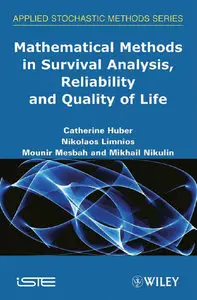 APPLIED STOCHASTIC METHODS SERIES

Mathematical Methods in Survival Analysis, Reliability and Quality of Life

Catherine Huber
Nikolaos Limnios
Mounir Mesbah and Mikhail Nikulin

iSTE

WILEY